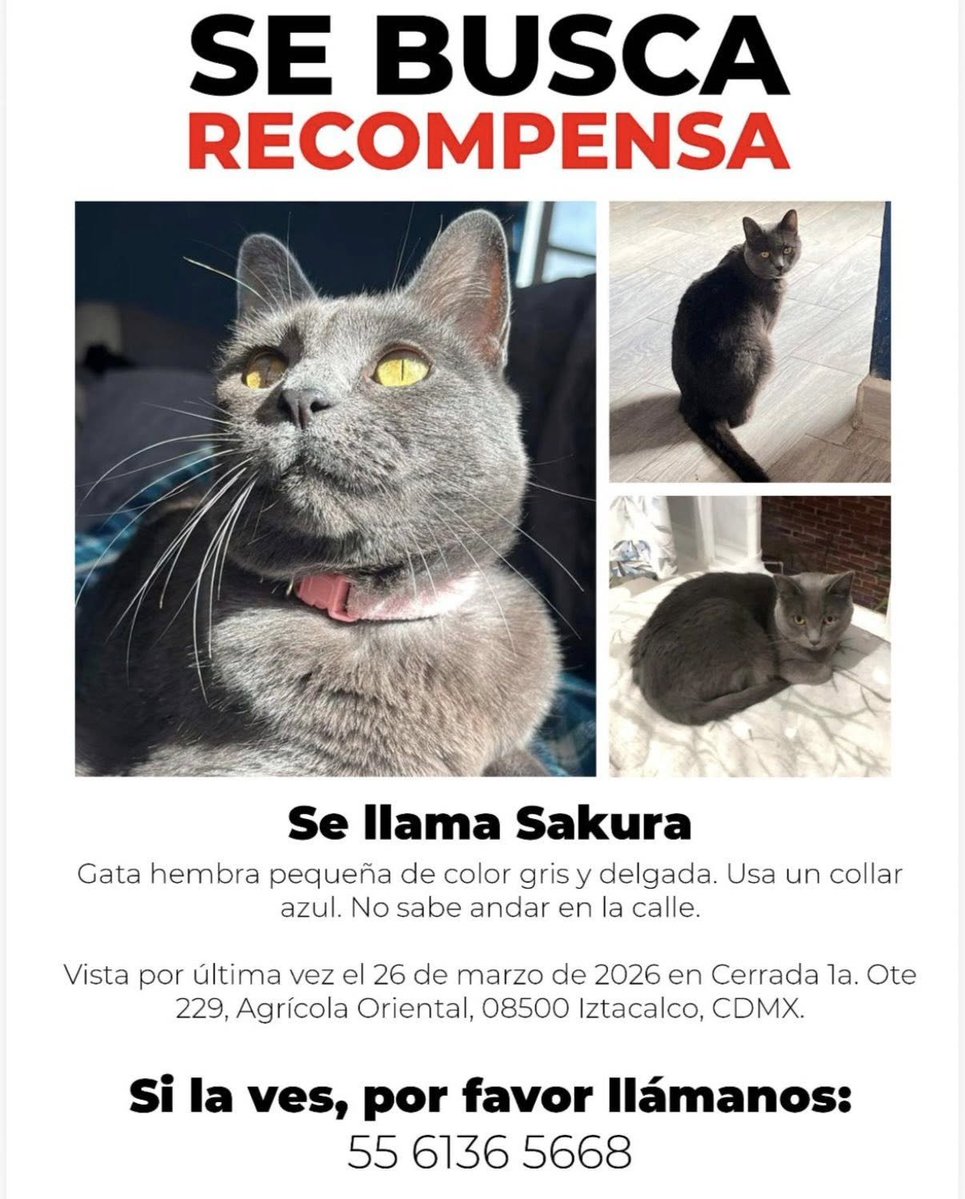 SE BUSCA
RECOMPENSA

Se llama Sakura

Gata hembra pequeña de color gris y delgada. Usa un collar azul. No sabe andar en la calle.

Vista por última vez el 26 de marzo de 2026 en Cerrada 1a. Ote 229, Agrícola Oriental, 08500 Iztacalco, CDMX.

Si la ves, por favor llámanos:
55 6136 5668